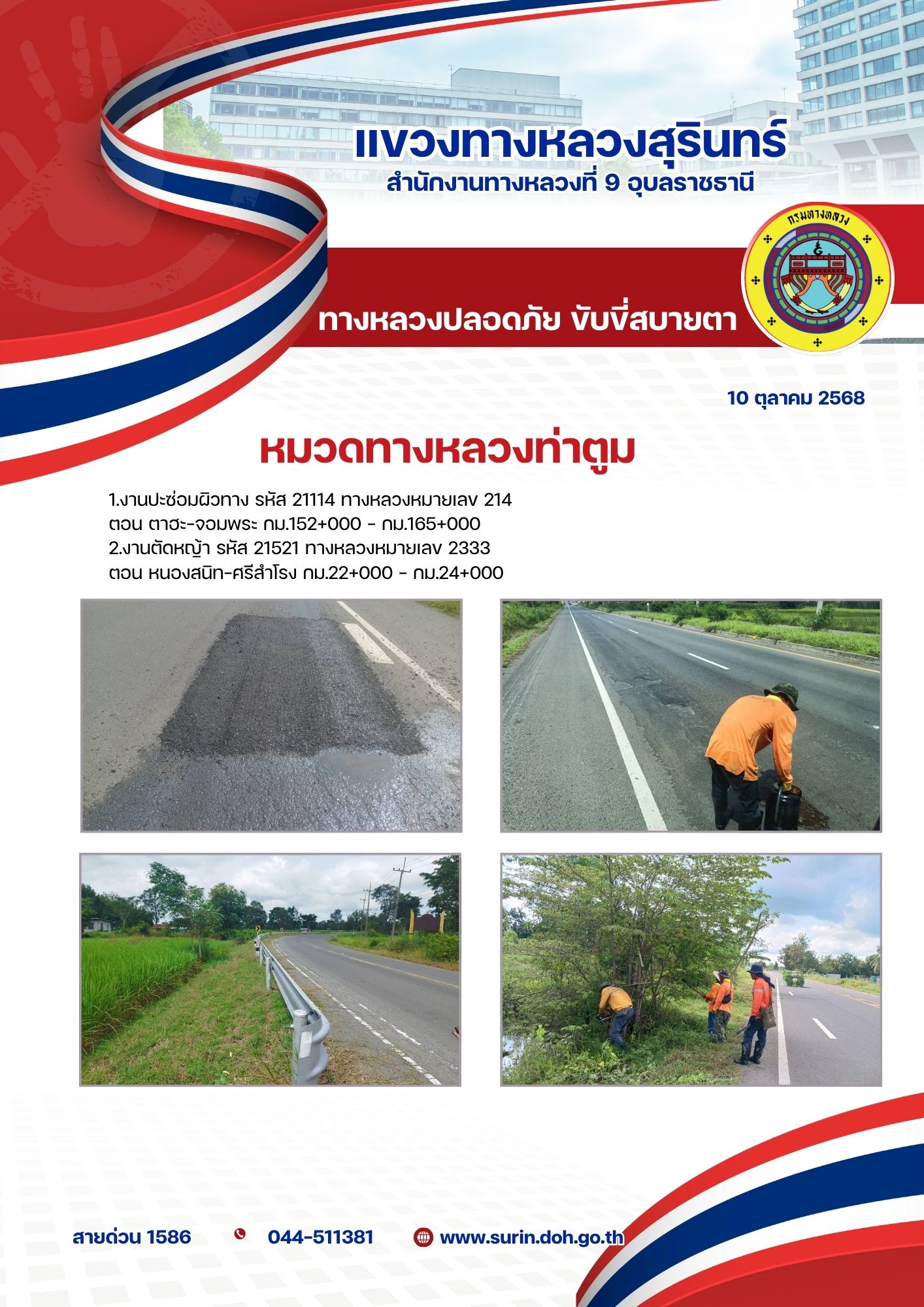 แขวงทางหลวงสุรินทร์
สำนักงานทางหลวงที่ 9 อุบลราชธานี

กรมทางหลวง

ทางหลวงปลอดภัย ขับขี่สบายตา

10 ตุลาคม 2568

หมวดทางหลวงท่าตูม

1.งานปะซ่อมผิวทาง รหัส 21114 ทางหลวงหมายเลข 214
ตอน ตาฮะ-จอมพระ กม.152+000 - กม.165+000
2.งานตัดหญ้า รหัส 21521 ทางหลวงหมายเลข 2333
ตอน หนองสนิท-ศรีสำโรง กม.22+000 - กม.24+000

สายด่วน 1586
044-511381
www.surin.doh.go.th